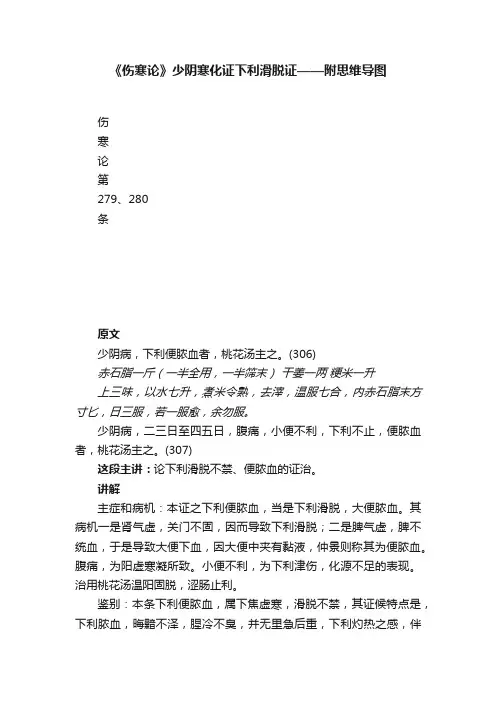 《伤寒论》少阴寒化证下利滑脱证——附思维导图

伤
寒
论
第
279、280
条

原文

少阴病，下利便脓血者，桃花汤主之。(306)

赤石脂一斤（一半全用，一半筛末） 干姜一两 粳米一升

上三味，以水七升，煮米令熟，去滓，温服七合，内赤石脂末方寸匕，日三服，若一服愈，余勿服。

少阴病，二三日至四五日，腹痛，小便不利，下利不止，便脓血者，桃花汤主之。(307)

这段主讲：论下利滑脱不禁、便脓血的证治。

讲解

主症和病机：本证之下利便脓血，当是下利滑脱，大便脓血。其病机一是肾气虚，关门不固，因而导致下利滑脱；二是脾气虚，脾不统血，于是导致大便下血，因大便中夹有黏液，仲景则称其为便脓血。腹痛，为阳虚寒凝所致。小便不利，为下利津伤，化源不足的表现。治用桃花汤温阳固脱，涩肠止利。

鉴别：本条下利便脓血，属下焦虚寒，滑脱不禁，其证候特点是，下利脓血，晦黯不泽，腥冷不臭，并无里急后重，下利灼热之感，伴